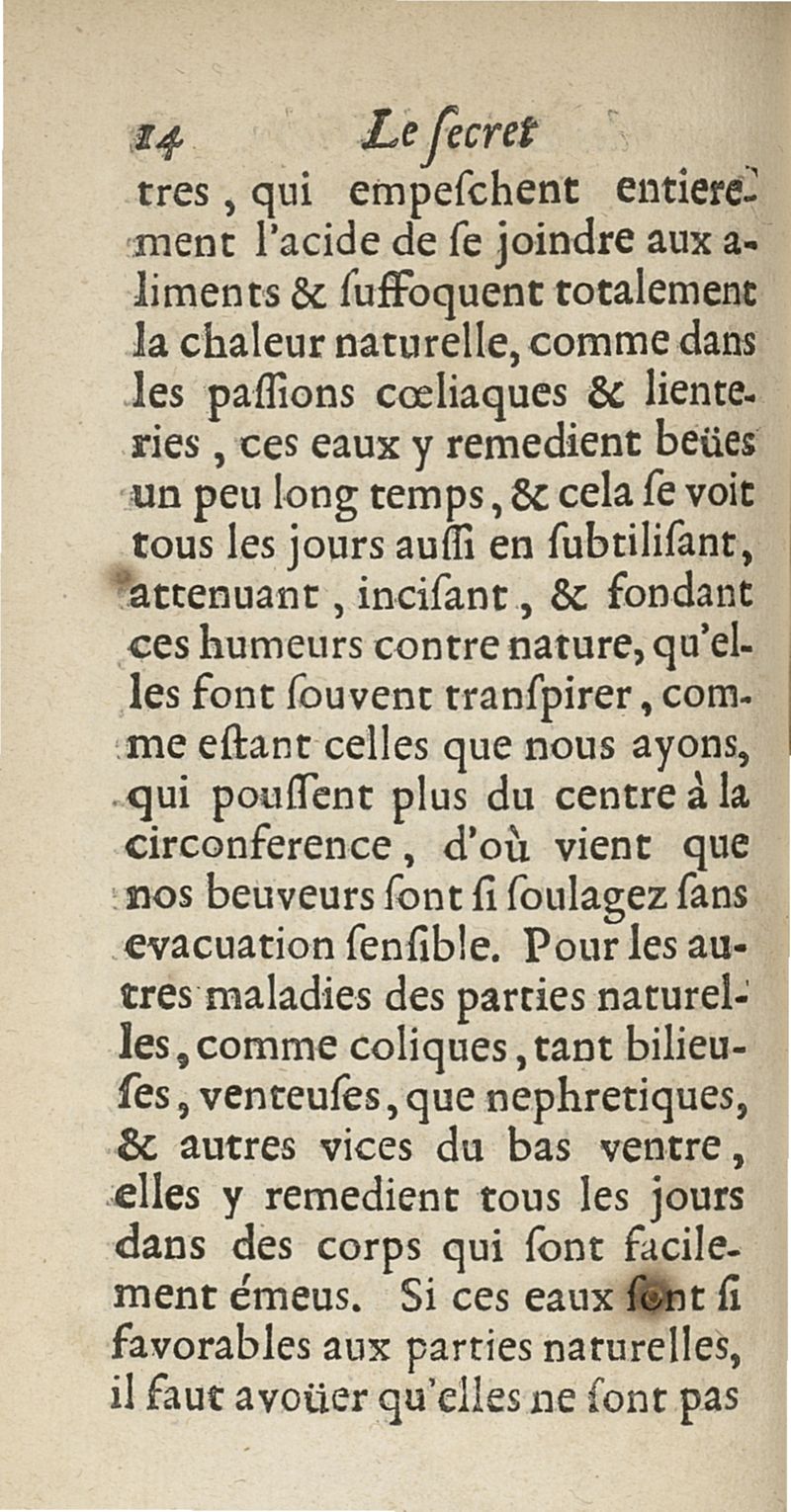 14 Le ſecret

tres, qui empeſchent entierement l'acide de ſe joindre aux aliments & ſuffoquent totalement la chaleur naturelle, comme dans les paſſions cœliaques & lienteries, ces eaux y remedient beües un peu long temps, & cela ſe voit tous les jours auſſi en ſubtiliſant, attenuant, inciſant, & fondant ces humeurs contre nature, qu'elles font ſouvent tranſpirer, comme eſtant celles que nous ayons, qui pouſſent plus du centre à la circonference, d'où vient que nos beuveurs ſont ſi ſoulagez ſans evacuation ſenſible. Pour les autres maladies des parties naturelles, comme coliques, tant bilieuſes, venteuſes, que nephretiques, & autres vices du bas ventre, elles y remedient tous les jours dans des corps qui ſont facilement émeus. Si ces eaux ſont ſi favorables aux parties naturelles, il faut avoüer qu'elles ne ſont pas